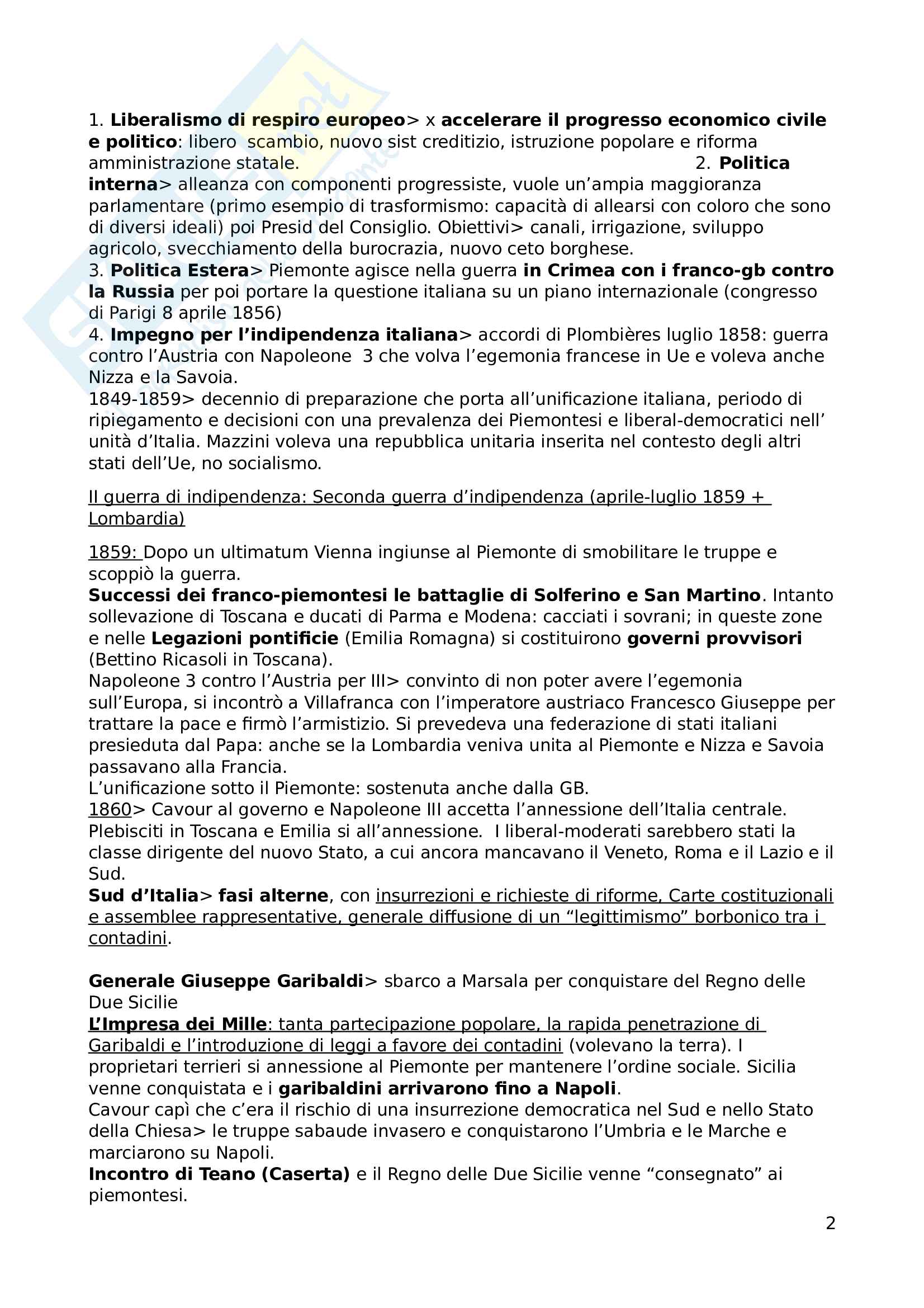 1. Liberalismo di respiro europeo> x accelerare il progresso economico civile e politico: libero scambio, nuovo sist creditizio, istruzione popolare e riforma amministrazione statale. 2. Politica interna> alleanza con componenti progressiste, vuole un'ampia maggioranza parlamentare (primo esempio di trasformismo: capacità di allearsi con coloro che sono di diversi ideali) poi Presid del Consiglio. Obiettivi> canali, irrigazione, sviluppo agricolo, svecchiamento della burocrazia, nuovo ceto borghese.
3. Politica Estera> Piemonte agisce nella guerra in Crimea con i franco-gb contro la Russia per poi portare la questione italiana su un piano internazionale (congresso di Parigi 8 aprile 1856)
4. Impegno per l'indipendenza italiana> accordi di Plombières luglio 1858: guerra contro l'Austria con Napoleone 3 che volva l'egemonia francese in Ue e voleva anche Nizza e la Savoia.
1849-1859> decennio di preparazione che porta all'unificazione italiana, periodo di ripiegamento e decisioni con una prevalenza dei Piemontesi e liberal-democratici nell' unità d'Italia. Mazzini voleva una repubblica unitaria inserita nel contesto degli altri stati dell'Ue, no socialismo.

II guerra di indipendenza: Seconda guerra d'indipendenza (aprile-luglio 1859 + Lombardia)

1859: Dopo un ultimatum Vienna ingiunse al Piemonte di smobilitare le truppe e scoppiò la guerra.
Successi dei franco-piemontesi le battaglie di Solferino e San Martino. Intanto sollevazione di Toscana e ducati di Parma e Modena: cacciati i sovrani; in queste zone e nelle Legazioni pontificie (Emilia Romagna) si costituirono governi provvisori (Bettino Ricasoli in Toscana).
Napoleone 3 contro l'Austria per III> convinto di non poter avere l'egemonia sull'Europa, si incontrò a Villafranca con l'imperatore austriaco Francesco Giuseppe per trattare la pace e firmò l'armistizio. Si prevedeva una federazione di stati italiani presieduta dal Papa: anche se la Lombardia veniva unita al Piemonte e Nizza e Savoia passavano alla Francia.
L'unificazione sotto il Piemonte: sostenuta anche dalla GB.
1860> Cavour al governo e Napoleone III accetta l'annessione dell'Italia centrale. Plebisciti in Toscana e Emilia si all'annessione. I liberal-moderati sarebbero stati la classe dirigente del nuovo Stato, a cui ancora mancavano il Veneto, Roma e il Lazio e il Sud.
Sud d'Italia> fasi alterne, con insurrezioni e richieste di riforme, Carte costituzionali e assemblee rappresentative, generale diffusione di un "legittimismo" borbonico tra i contadini.

Generale Giuseppe Garibaldi> sbarco a Marsala per conquistare del Regno delle Due Sicilie
L'Impresa dei Mille: tanta partecipazione popolare, la rapida penetrazione di Garibaldi e l'introduzione di leggi a favore dei contadini (volevano la terra). I proprietari terrieri si annessione al Piemonte per mantenere l'ordine sociale. Sicilia venne conquistata e i garibaldini arrivarono fino a Napoli.
Cavour capì che c'era il rischio di una insurrezione democratica nel Sud e nello Stato della Chiesa> le truppe sabaude invasero e conquistarono l'Umbria e le Marche e marciarono su Napoli.
Incontro di Teano (Caserta) e il Regno delle Due Sicilie venne "consegnato" ai piemontesi.

2